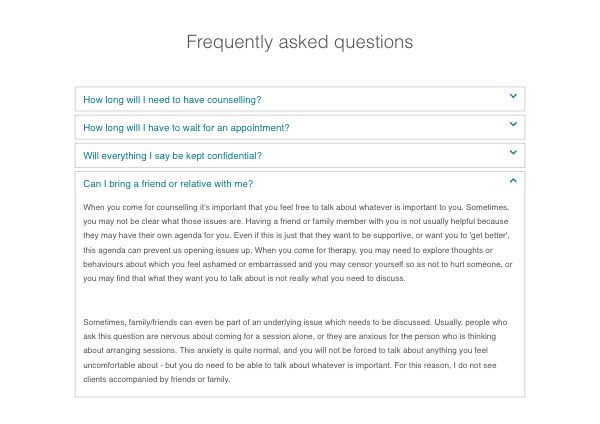 Frequently asked questions

How long will I need to have counselling?

How long will I have to wait for an appointment?

Will everything I say be kept confidential?

Can I bring a friend or relative with me?

When you come for counselling it's important that you feel free to talk about whatever is important to you. Sometimes, you may not be clear what those issues are. Having a friend or family member with you is not usually helpful because they may have their own agenda for you. Even if this is just that they want to be supportive, or want you to 'get better', this agenda can prevent us opening issues up. When you come for therapy, you may need to explore thoughts or behaviours about which you feel ashamed or embarrassed and you may censor yourself so as not to hurt someone, or you may find that what they want you to talk about is not really what you need to discuss.

Sometimes, family/friends can even be part of an underlying issue which needs to be discussed. Usually, people who ask this question are nervous about coming for a session alone, or they are anxious for the person who is thinking about arranging sessions. This anxiety is quite normal, and you will not be forced to talk about anything you feel uncomfortable about - but you do need to be able to talk about whatever is important. For this reason, I do not see clients accompanied by friends or family.